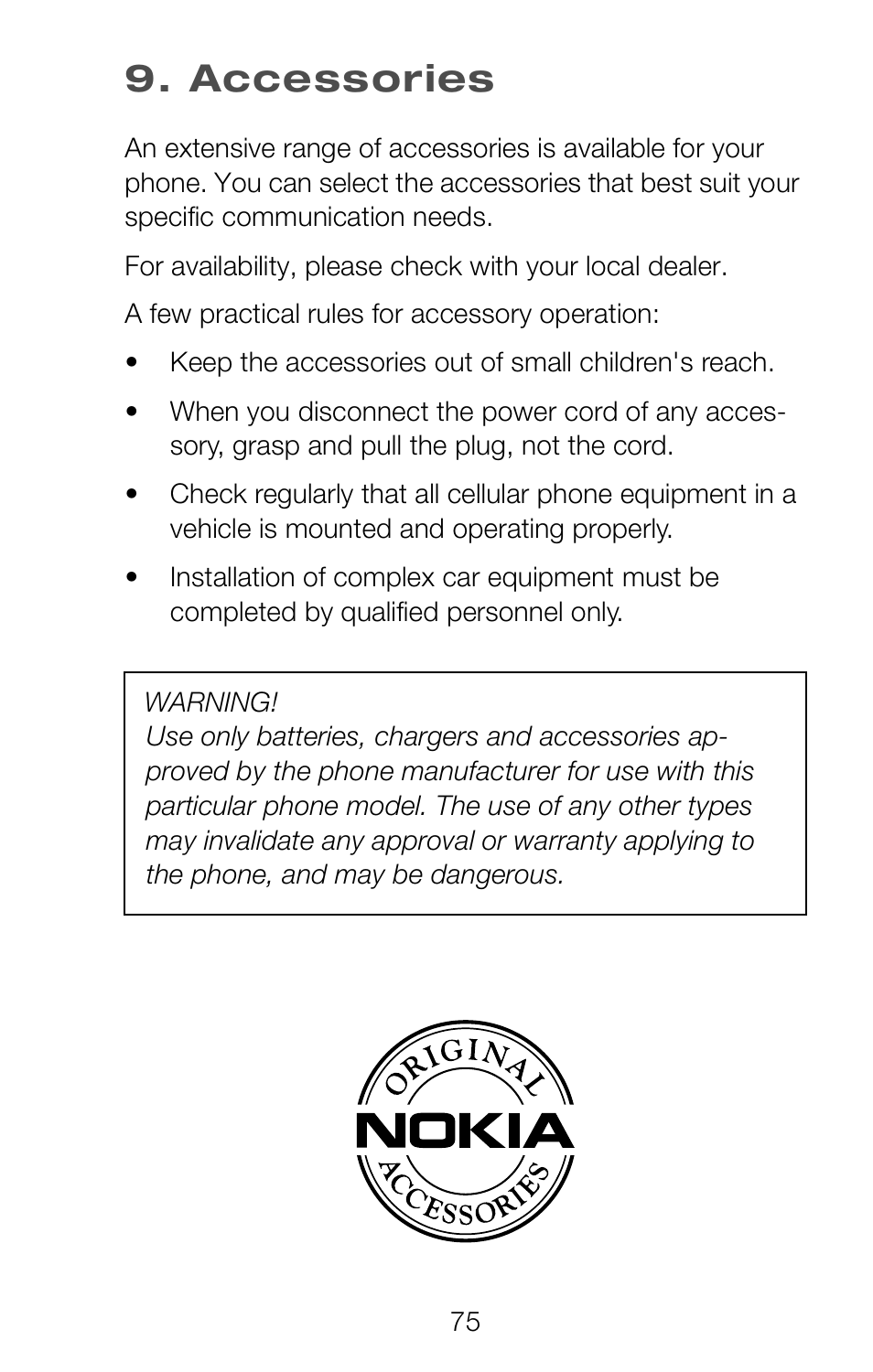 9. Accessories

An extensive range of accessories is available for your phone. You can select the accessories that best suit your specific communication needs.

For availability, please check with your local dealer.

A few practical rules for accessory operation:

• Keep the accessories out of small children's reach.

• When you disconnect the power cord of any accessory, grasp and pull the plug, not the cord.

• Check regularly that all cellular phone equipment in a vehicle is mounted and operating properly.

• Installation of complex car equipment must be completed by qualified personnel only.

WARNING!
Use only batteries, chargers and accessories approved by the phone manufacturer for use with this particular phone model. The use of any other types may invalidate any approval or warranty applying to the phone, and may be dangerous.

ORIGINAL
NOKIA
ACCESSORIES

75